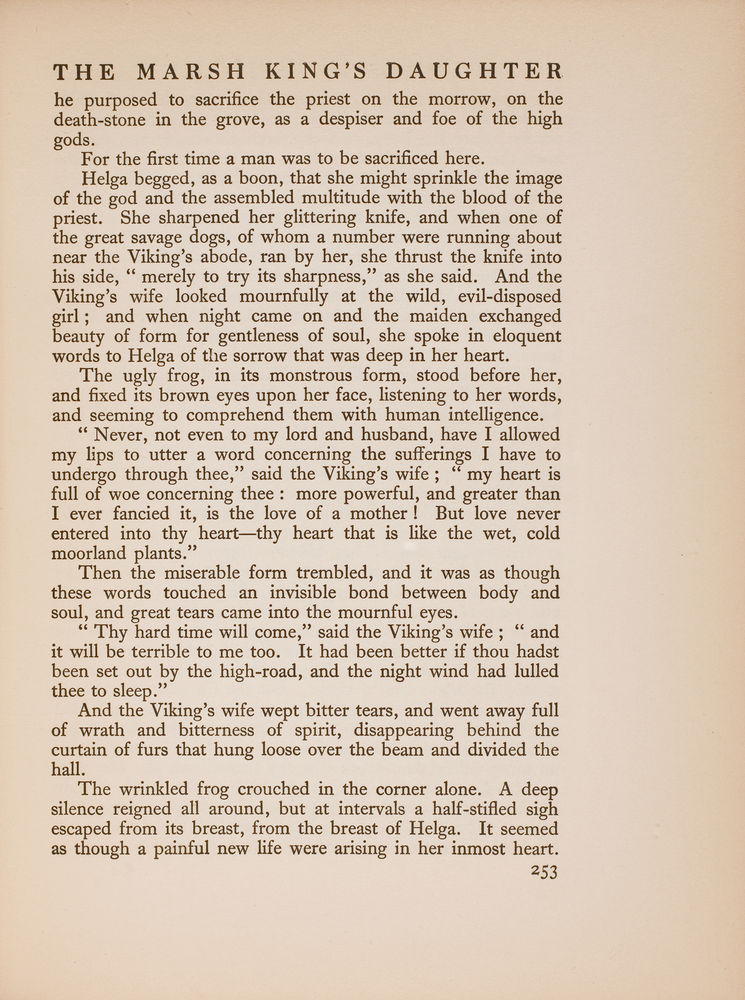 THE MARSH KING'S DAUGHTER

he purposed to sacrifice the priest on the morrow, on the death-stone in the grove, as a despiser and foe of the high gods.

For the first time a man was to be sacrificed here.

Helga begged, as a boon, that she might sprinkle the image of the god and the assembled multitude with the blood of the priest. She sharpened her glittering knife, and when one of the great savage dogs, of whom a number were running about near the Viking's abode, ran by her, she thrust the knife into his side, " merely to try its sharpness," as she said. And the Viking's wife looked mournfully at the wild, evil-disposed girl; and when night came on and the maiden exchanged beauty of form for gentleness of soul, she spoke in eloquent words to Helga of the sorrow that was deep in her heart.

The ugly frog, in its monstrous form, stood before her, and fixed its brown eyes upon her face, listening to her words, and seeming to comprehend them with human intelligence.

" Never, not even to my lord and husband, have I allowed my lips to utter a word concerning the sufferings I have to undergo through thee," said the Viking's wife ; " my heart is full of woe concerning thee : more powerful, and greater than I ever fancied it, is the love of a mother ! But love never entered into thy heart—thy heart that is like the wet, cold moorland plants."

Then the miserable form trembled, and it was as though these words touched an invisible bond between body and soul, and great tears came into the mournful eyes.

" Thy hard time will come," said the Viking's wife ; " and it will be terrible to me too. It had been better if thou hadst been set out by the high-road, and the night wind had lulled thee to sleep."

And the Viking's wife wept bitter tears, and went away full of wrath and bitterness of spirit, disappearing behind the curtain of furs that hung loose over the beam and divided the hall.

The wrinkled frog crouched in the corner alone. A deep silence reigned all around, but at intervals a half-stifled sigh escaped from its breast, from the breast of Helga. It seemed as though a painful new life were arising in her inmost heart.

253